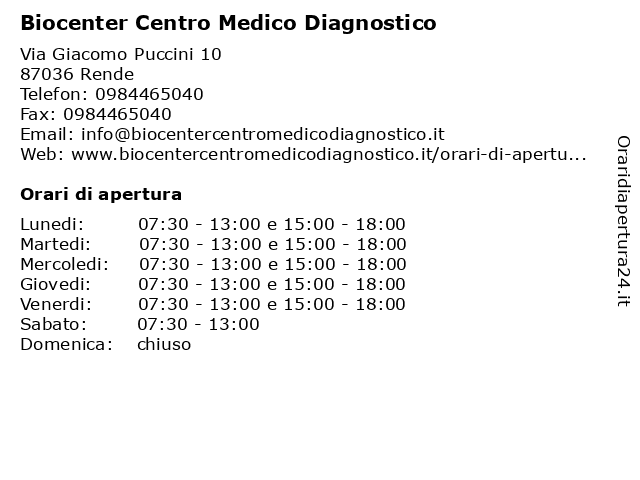 Biocenter Centro Medico Diagnostico

Via Giacomo Puccini 10
87036 Rende
Telefon: 0984465040
Fax: 0984465040
Email: info@biocentercentromedicodiagnostico.it
Web: www.biocentercentromedicodiagnostico.it/orari-di-apertu...

Orari di apertura

| | |
|---|---|
| Lunedi: | 07:30 - 13:00 e 15:00 - 18:00 |
| Martedi: | 07:30 - 13:00 e 15:00 - 18:00 |
| Mercoledi: | 07:30 - 13:00 e 15:00 - 18:00 |
| Giovedi: | 07:30 - 13:00 e 15:00 - 18:00 |
| Venerdi: | 07:30 - 13:00 e 15:00 - 18:00 |
| Sabato: | 07:30 - 13:00 |
| Domenica: | chiuso |

Oraridiapertura24.it